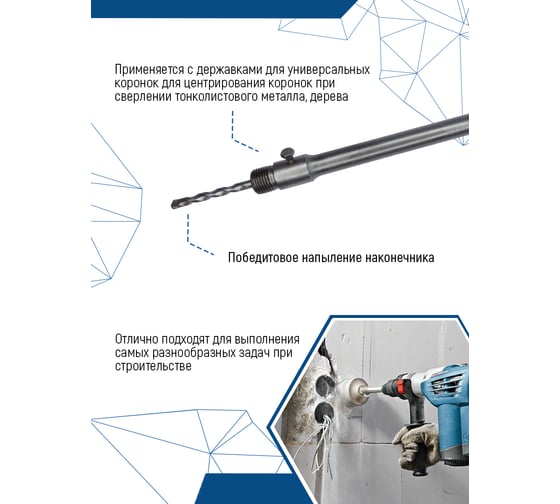 Применяется с державками для универсальных коронок для центрирования коронок при сверлении тонколистового металла, дерева

Победитовое напыление наконечника

Отлично подходят для выполнения самых разнообразных задач при строительстве